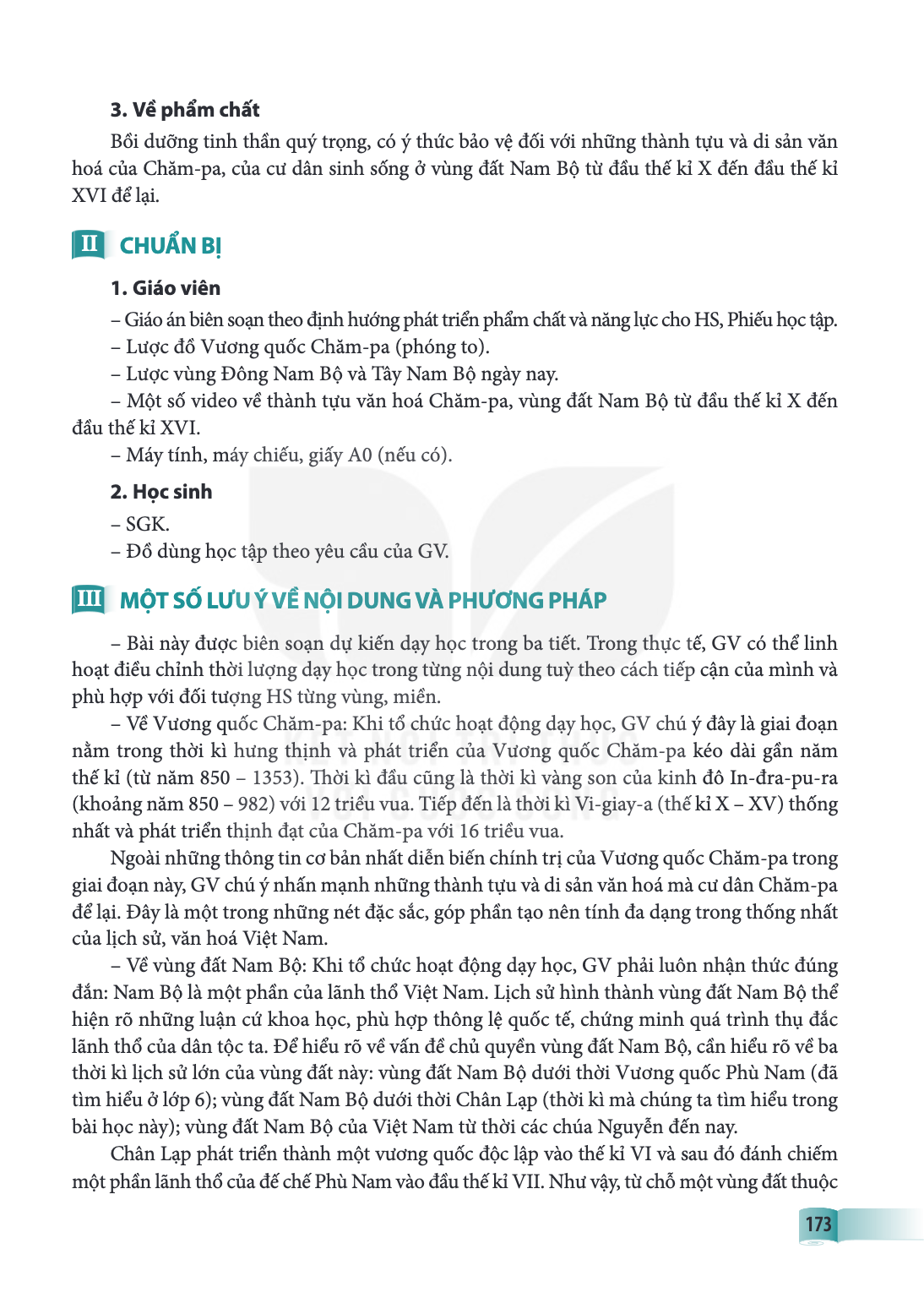 3. Về phẩm chất

Bồi dưỡng tinh thần quý trọng, có ý thức bảo vệ đối với những thành tựu và di sản văn hoá của Chăm-pa, của cư dân sinh sống ở vùng đất Nam Bộ từ đầu thế kỉ X đến đầu thế kỉ XVI để lại.

II CHUẨN BỊ

1. Giáo viên

– Giáo án biên soạn theo định hướng phát triển phẩm chất và năng lực cho HS, Phiếu học tập.

– Lược đồ Vương quốc Chăm-pa (phóng to).

– Lược vùng Đông Nam Bộ và Tây Nam Bộ ngày nay.

– Một số video về thành tựu văn hoá Chăm-pa, vùng đất Nam Bộ từ đầu thế kỉ X đến đầu thế kỉ XVI.

– Máy tính, máy chiếu, giấy A0 (nếu có).

2. Học sinh

– SGK.

– Đồ dùng học tập theo yêu cầu của GV.

III MỘT SỐ LƯU Ý VỀ NỘI DUNG VÀ PHƯƠNG PHÁP

– Bài này được biên soạn dự kiến dạy học trong ba tiết. Trong thực tế, GV có thể linh hoạt điều chỉnh thời lượng dạy học trong từng nội dung tuỳ theo cách tiếp cận của mình và phù hợp với đối tượng HS từng vùng, miền.

– Về Vương quốc Chăm-pa: Khi tổ chức hoạt động dạy học, GV chú ý đây là giai đoạn nằm trong thời kì hưng thịnh và phát triển của Vương quốc Chăm-pa kéo dài gần năm thế kỉ (từ năm 850 – 1353). Thời kì đầu cũng là thời kì vàng son của kinh đô In-đra-pu-ra (khoảng năm 850 – 982) với 12 triều vua. Tiếp đến là thời kì Vi-giay-a (thế kỉ X – XV) thống nhất và phát triển thịnh đạt của Chăm-pa với 16 triều vua.

Ngoài những thông tin cơ bản nhất diễn biến chính trị của Vương quốc Chăm-pa trong giai đoạn này, GV chú ý nhấn mạnh những thành tựu và di sản văn hoá mà cư dân Chăm-pa để lại. Đây là một trong những nét đặc sắc, góp phần tạo nên tính đa dạng trong thống nhất của lịch sử, văn hoá Việt Nam.

– Về vùng đất Nam Bộ: Khi tổ chức hoạt động dạy học, GV phải luôn nhận thức đúng đắn: Nam Bộ là một phần của lãnh thổ Việt Nam. Lịch sử hình thành vùng đất Nam Bộ thể hiện rõ những luận cứ khoa học, phù hợp thông lệ quốc tế, chứng minh quá trình thụ đắc lãnh thổ của dân tộc ta. Để hiểu rõ về vấn đề chủ quyền vùng đất Nam Bộ, cần hiểu rõ về ba thời kì lịch sử lớn của vùng đất này: vùng đất Nam Bộ dưới thời Vương quốc Phù Nam (đã tìm hiểu ở lớp 6); vùng đất Nam Bộ dưới thời Chân Lạp (thời kì mà chúng ta tìm hiểu trong bài học này); vùng đất Nam Bộ của Việt Nam từ thời các chúa Nguyễn đến nay.

Chân Lạp phát triển thành một vương quốc độc lập vào thế kỉ VI và sau đó đánh chiếm một phần lãnh thổ của đế chế Phù Nam vào đầu thế kỉ VII. Như vậy, từ chỗ một vùng đất thuộc

173